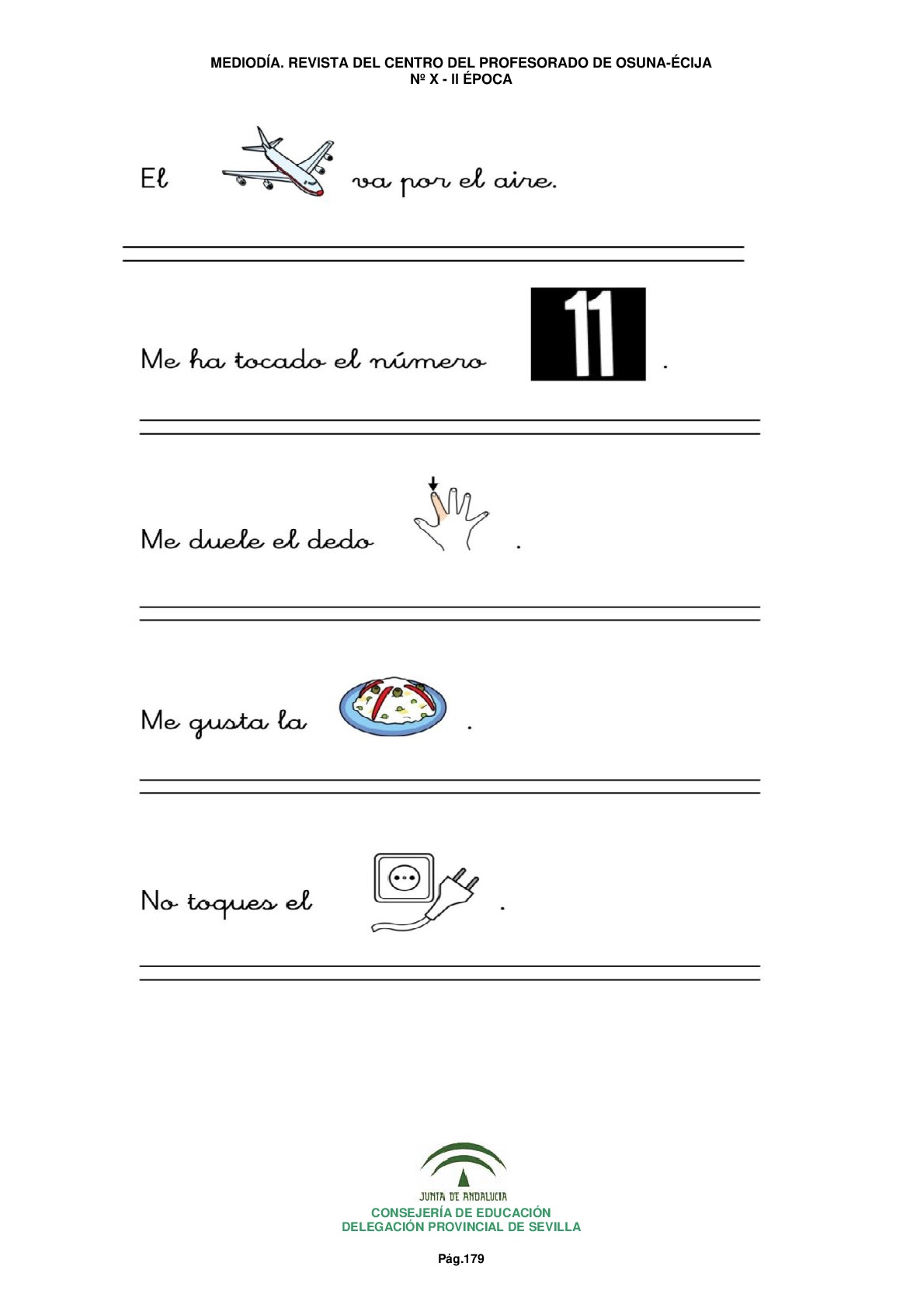 MEDIODÍA. REVISTA DEL CENTRO DEL PROFESORADO DE OSUNA-ÉCIJA
Nº X - II ÉPOCA

El va por el aire.

Me ha tocado el número 11 .

Me duele el dedo .

Me gusta la .

No toques el .

JUNTA DE ANDALUCIA
CONSEJERÍA DE EDUCACIÓN
DELEGACIÓN PROVINCIAL DE SEVILLA

Pág.179